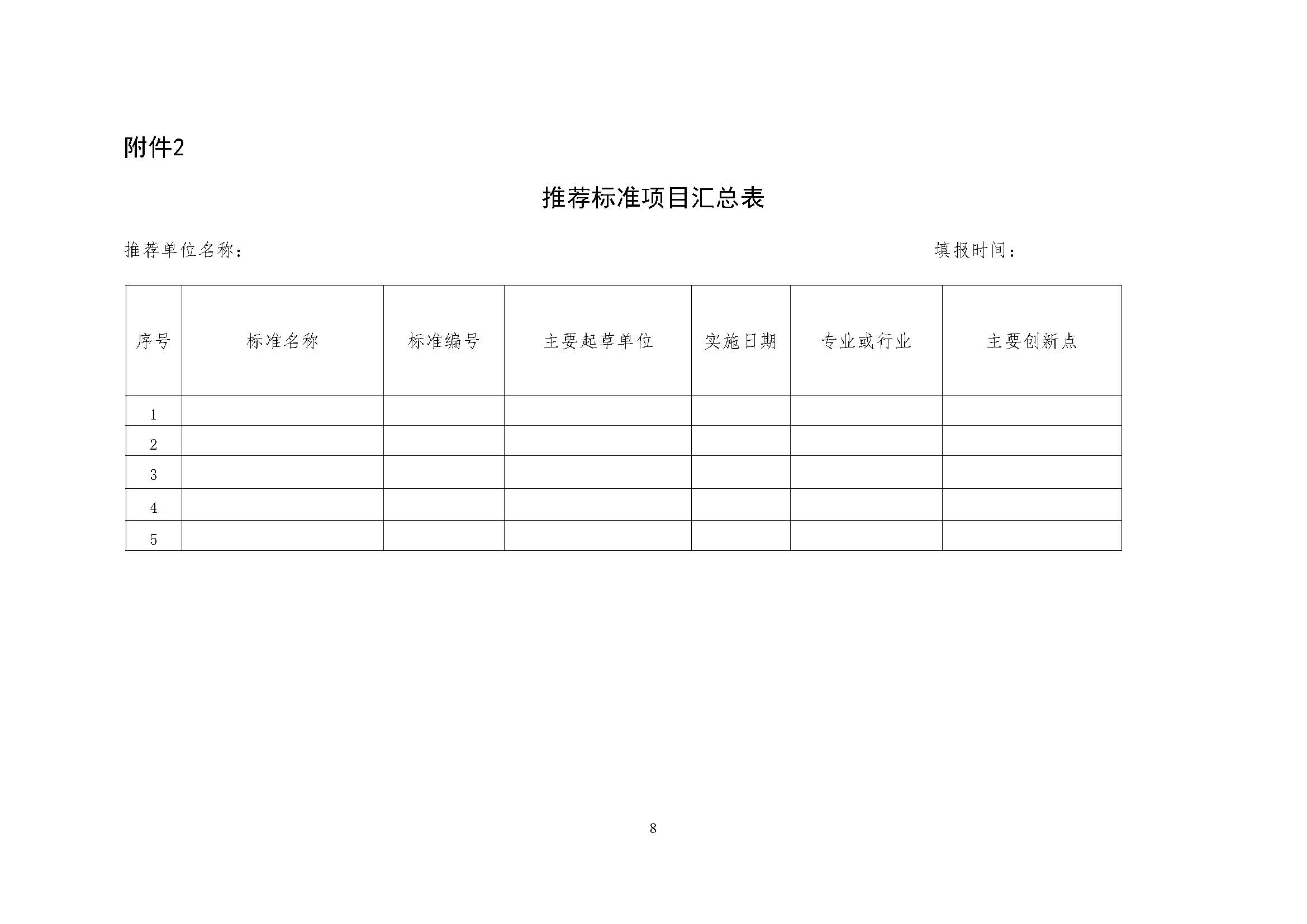 附件2

推荐标准项目汇总表

推荐单位名称：

填报时间：

| 序号 | 标准名称 | 标准编号 | 主要起草单位 | 实施日期 | 专业或行业 | 主要创新点 |
|---|---|---|---|---|---|---|
| 1 | | | | | | |
| 2 | | | | | | |
| 3 | | | | | | |
| 4 | | | | | | |
| 5 | | | | | | |

8